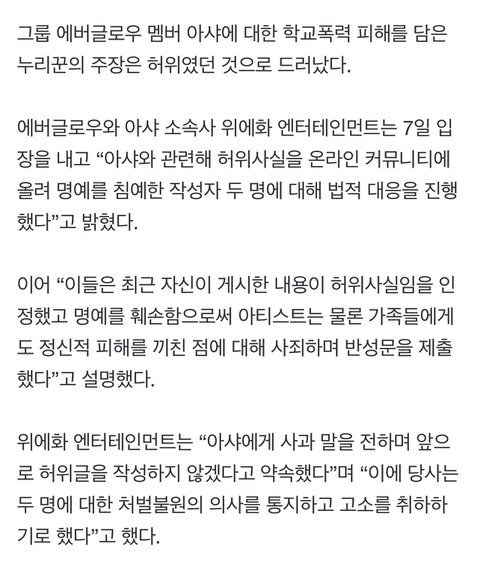 그룹 에버글로우 멤버 아샤에 대한 학교폭력 피해를 담은 누리꾼의 주장은 허위였던 것으로 드러났다.

에버글로우와 아샤 소속사 위에화 엔터테인먼트는 7일 입장을 내고 “아샤와 관련해 허위사실을 온라인 커뮤니티에 올려 명예를 침예한 작성자 두 명에 대해 법적 대응을 진행했다”고 밝혔다.

이어 “이들은 최근 자신이 게시한 내용이 허위사실임을 인정했고 명예를 훼손함으로써 아티스트는 물론 가족들에게도 정신적 피해를 끼친 점에 대해 사죄하며 반성문을 제출했다”고 설명했다.

위에화 엔터테인먼트는 “아샤에게 사과 말을 전하며 앞으로 허위글을 작성하지 않겠다고 약속했다”며 “이에 당사는 두 명에 대한 처벌불원의 의사를 통지하고 고소를 취하하기로 했다”고 했다.